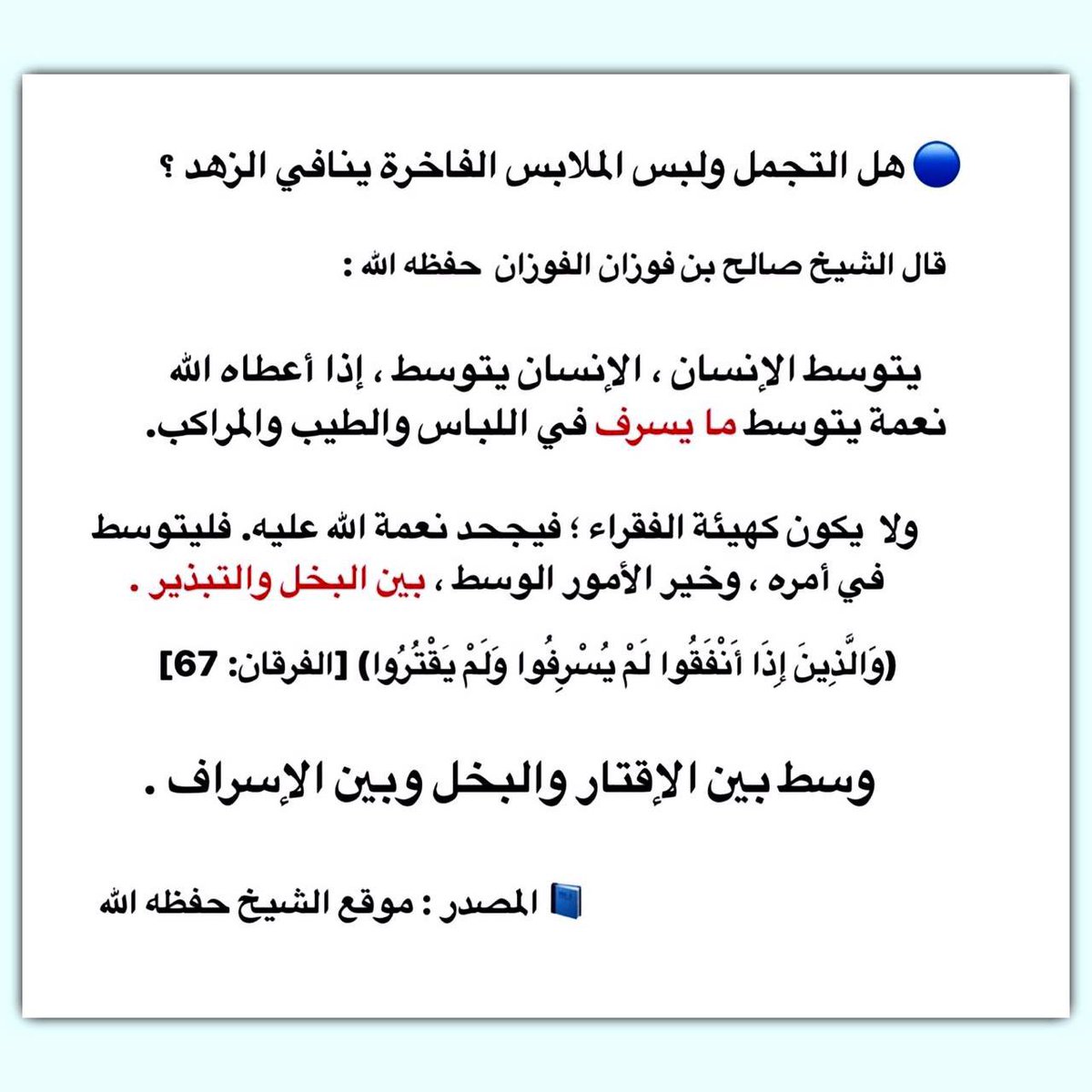 هل التجمل ولبس الملابس الفاخرة ينافي الزهد ؟

قال الشيخ صالح بن فوزان الفوزان حفظه الله :

يتوسط الإنسان ، الإنسان يتوسط ، إذا أعطاه الله نعمة يتوسط ما يسرف في اللباس والطيب والمراكب.

ولا يكون كهيئة الفقراء ؛ فيجحد نعمة الله عليه. فليتوسط في أمره ، وخير الأمور الوسط ، بين البخل والتبذير .

(وَالَّذِينَ إِذَا أَنْفَقُوا لَمْ يُسْرِفُوا وَلَمْ يَقْتُرُوا) [الفرقان: 67]

وسط بين الإقتار والبخل وبين الإسراف .

المصدر : موقع الشيخ حفظه الله